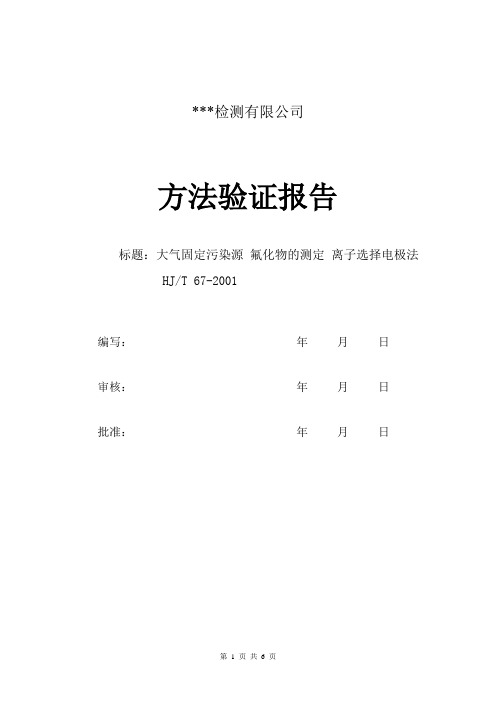 ***检测有限公司

方法验证报告

标题：大气固定污染源 氟化物的测定 离子选择电极法 HJ/T 67-2001

编写： 年 月 日

审核： 年 月 日

批准： 年 月 日

第 1 页 共 6 页